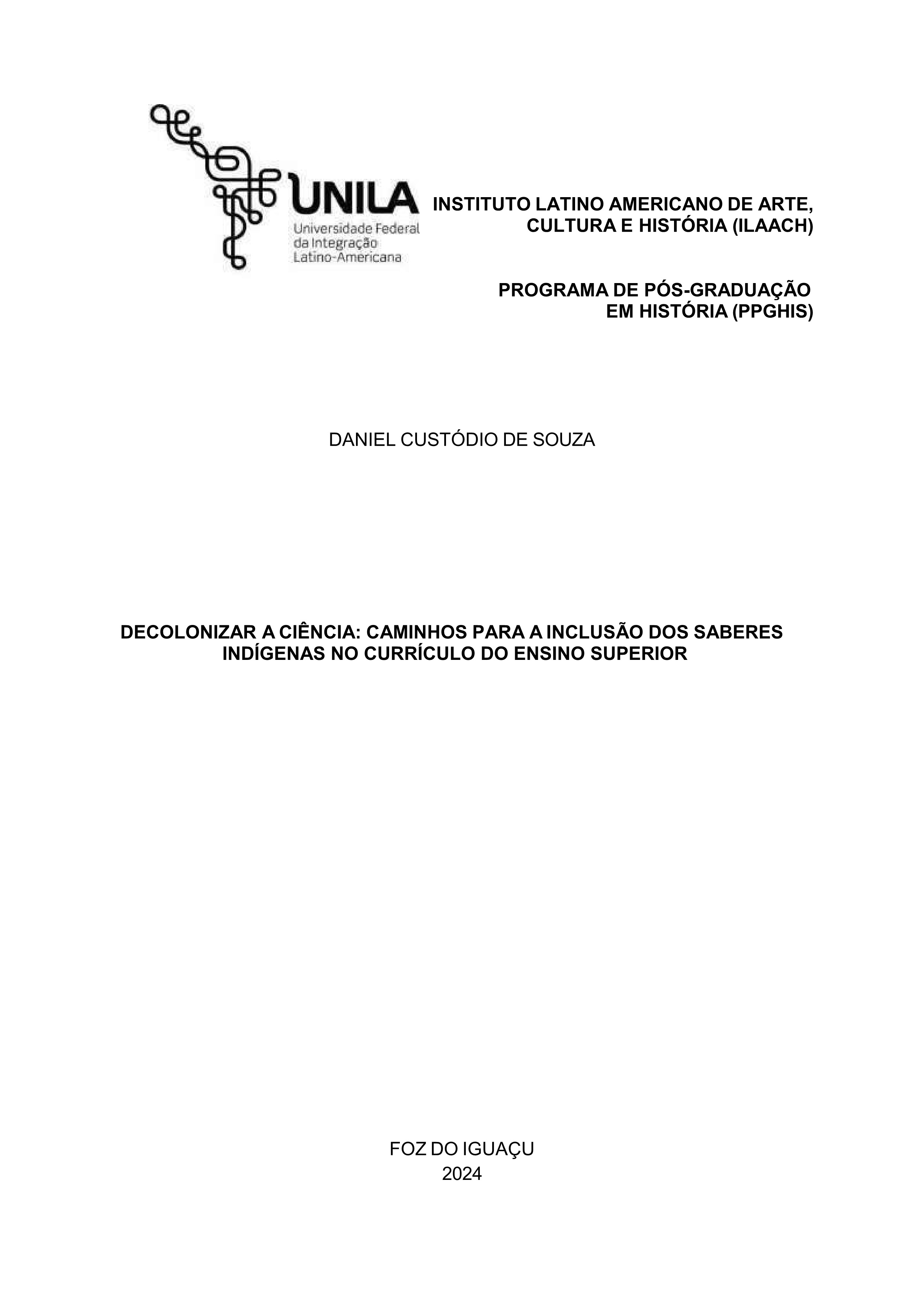 UNILA
Universidade Federal
da Integração
Latino-Americana

INSTITUTO LATINO AMERICANO DE ARTE,
CULTURA E HISTÓRIA (ILAACH)

PROGRAMA DE PÓS-GRADUAÇÃO
EM HISTÓRIA (PPGHIS)

DANIEL CUSTÓDIO DE SOUZA

DECOLONIZAR A CIÊNCIA: CAMINHOS PARA A INCLUSÃO DOS SABERES INDÍGENAS NO CURRÍCULO DO ENSINO SUPERIOR

FOZ DO IGUAÇU
2024